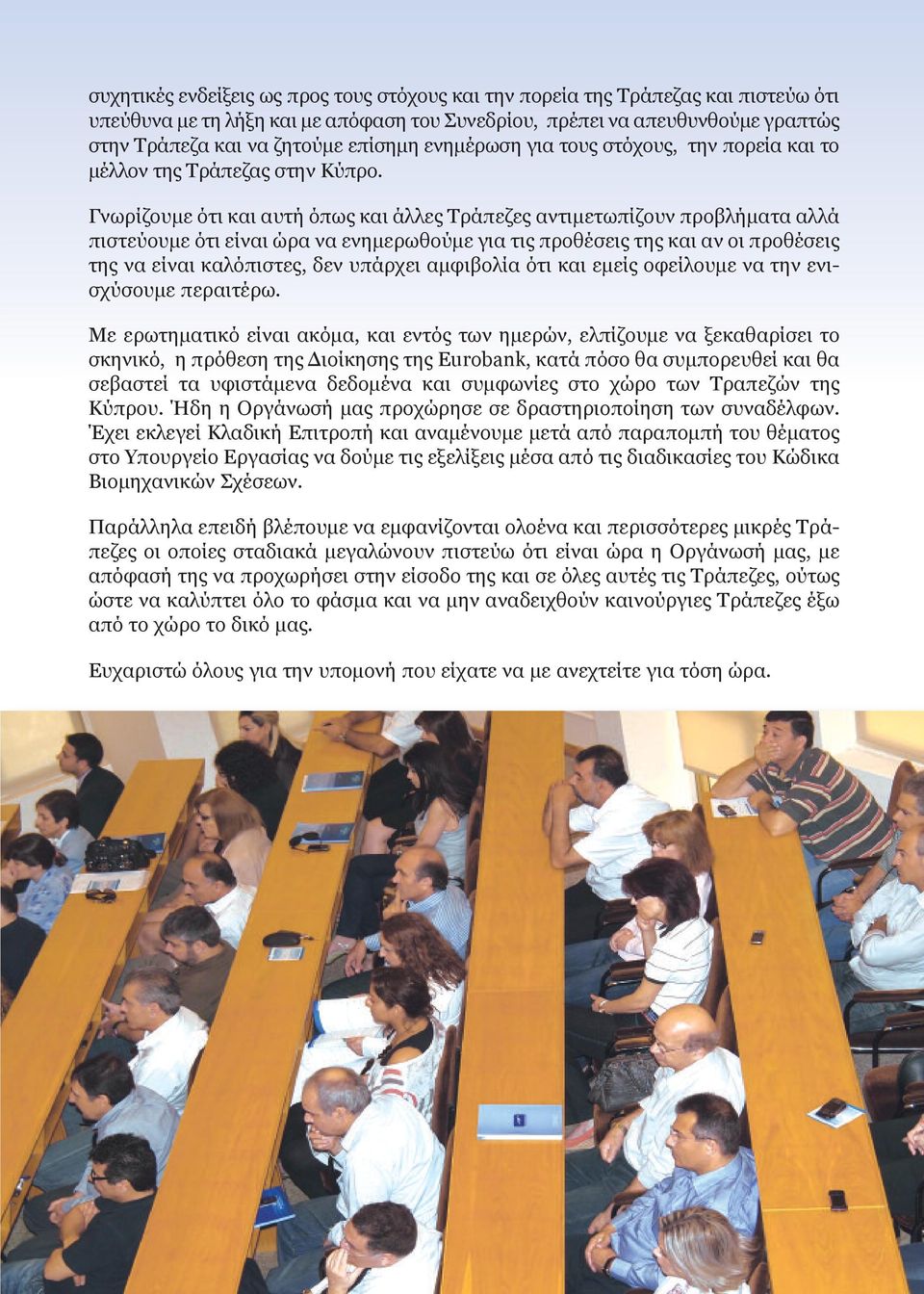 συχητικές ενδείξεις ως προς τους στόχους και την πορεία της Τράπεζας και πιστεύω ότι υπεύθυνα με τη λήξη και με απόφαση του Συνεδρίου, πρέπει να απευθυνθούμε γραπτώς στην Τράπεζα και να ζητούμε επίσημη ενημέρωση για τους στόχους, την πορεία και το μέλλον της Τράπεζας στην Κύπρο.

Γνωρίζουμε ότι και αυτή όπως και άλλες Τράπεζες αντιμετωπίζουν προβλήματα αλλά πιστεύουμε ότι είναι ώρα να ενημερωθούμε για τις προθέσεις της και αν οι προθέσεις της να είναι καλόπιστες, δεν υπάρχει αμφιβολία ότι και εμείς οφείλουμε να την ενισχύσουμε περαιτέρω.

Με ερωτηματικό είναι ακόμα, και εντός των ημερών, ελπίζουμε να ξεκαθαρίσει το σκηνικό, η πρόθεση της Διοίκησης της Eurobank, κατά πόσο θα συμπορευθεί και θα σεβαστεί τα υφιστάμενα δεδομένα και συμφωνίες στο χώρο των Τραπεζών της Κύπρου. Ήδη η Οργάνωσή μας προχώρησε σε δραστηριοποίηση των συναδέλφων. Έχει εκλεγεί Κλαδική Επιτροπή και αναμένουμε μετά από παραπομπή του θέματος στο Υπουργείο Εργασίας να δούμε τις εξελίξεις μέσα από τις διαδικασίες του Κώδικα Βιομηχανικών Σχέσεων.

Παράλληλα επειδή βλέπουμε να εμφανίζονται ολοένα και περισσότερες μικρές Τράπεζες οι οποίες σταδιακά μεγαλώνουν πιστεύω ότι είναι ώρα η Οργάνωσή μας, με απόφασή της να προχωρήσει στην είσοδο της και σε όλες αυτές τις Τράπεζες, ούτως ώστε να καλύπτει όλο το φάσμα και να μην αναδειχθούν καινούργιες Τράπεζες έξω από το χώρο το δικό μας.

Ευχαριστώ όλους για την υπομονή που είχατε να με ανεχτείτε για τόση ώρα.